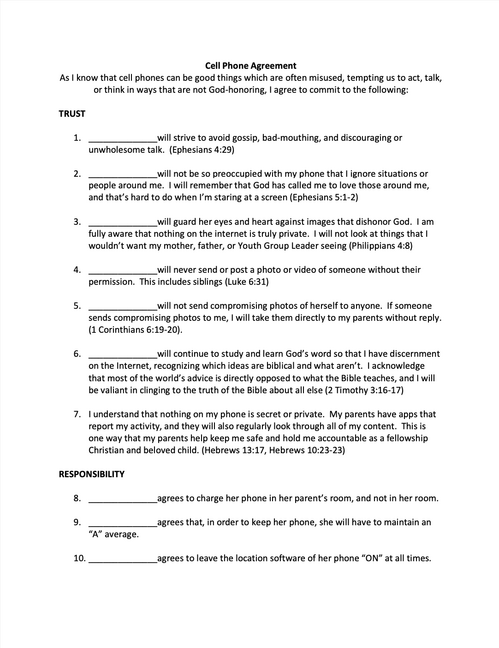 Cell Phone Agreement

As I know that cell phones can be good things which are often misused, tempting us to act, talk, or think in ways that are not God-honoring, I agree to commit to the following:

TRUST

1. ______________will strive to avoid gossip, bad-mouthing, and discouraging or unwholesome talk. (Ephesians 4:29)

2. ______________will not be so preoccupied with my phone that I ignore situations or people around me. I will remember that God has called me to love those around me, and that's hard to do when I'm staring at a screen (Ephesians 5:1-2)

3. ______________will guard her eyes and heart against images that dishonor God. I am fully aware that nothing on the internet is truly private. I will not look at things that I wouldn't want my mother, father, or Youth Group Leader seeing (Philippians 4:8)

4. ______________will never send or post a photo or video of someone without their permission. This includes siblings (Luke 6:31)

5. ______________will not send compromising photos of herself to anyone. If someone sends compromising photos to me, I will take them directly to my parents without reply. (1 Corinthians 6:19-20).

6. ______________will continue to study and learn God's word so that I have discernment on the Internet, recognizing which ideas are biblical and what aren't. I acknowledge that most of the world's advice is directly opposed to what the Bible teaches, and I will be valiant in clinging to the truth of the Bible about all else (2 Timothy 3:16-17)

7. I understand that nothing on my phone is secret or private. My parents have apps that report my activity, and they will also regularly look through all of my content. This is one way that my parents help keep me safe and hold me accountable as a fellowship Christian and beloved child. (Hebrews 13:17, Hebrews 10:23-23)

RESPONSIBILITY

8. ______________agrees to charge her phone in her parent's room, and not in her room.

9. ______________agrees that, in order to keep her phone, she will have to maintain an "A" average.

10. ______________agrees to leave the location software of her phone "ON" at all times.